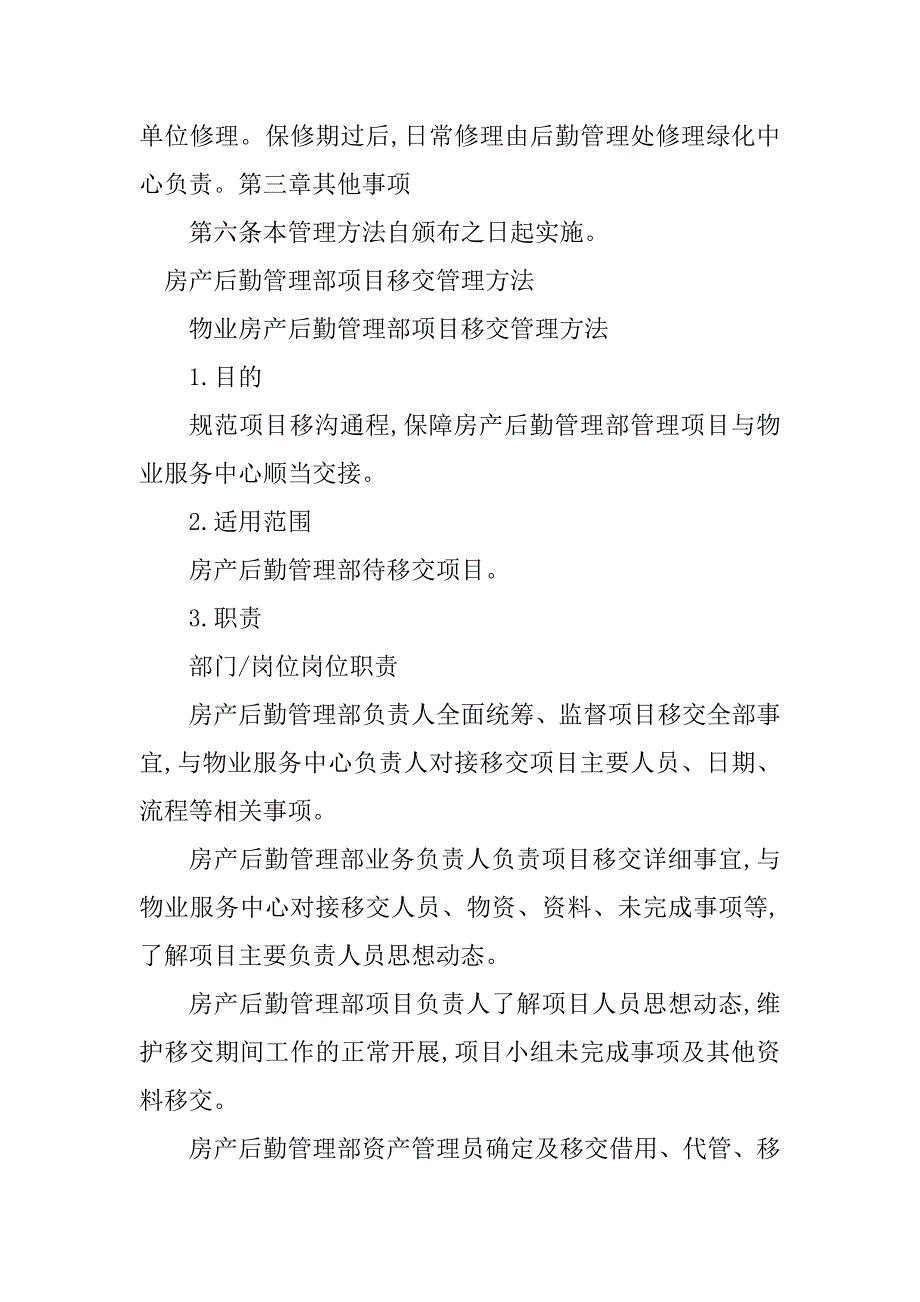 单位修理。保修期过后,日常修理由后勤管理处修理绿化中心负责。第三章其他事项

第六条本管理方法自颁布之日起实施。

房产后勤管理部项目移交管理方法

物业房产后勤管理部项目移交管理方法

1.目的

规范项目移沟通程,保障房产后勤管理部管理项目与物业服务中心顺当交接。

2.适用范围

房产后勤管理部待移交项目。

3.职责

部门/岗位岗位职责

房产后勤管理部负责人全面统筹、监督项目移交全部事宜,与物业服务中心负责人对接移交项目主要人员、日期、流程等相关事项。

房产后勤管理部业务负责人负责项目移交详细事宜,与物业服务中心对接移交人员、物资、资料、未完成事项等,了解项目主要负责人员思想动态。

房产后勤管理部项目负责人了解项目人员思想动态,维护移交期间工作的正常开展,项目小组未完成事项及其他资料移交。

房产后勤管理部资产管理员确定及移交借用、代管、移